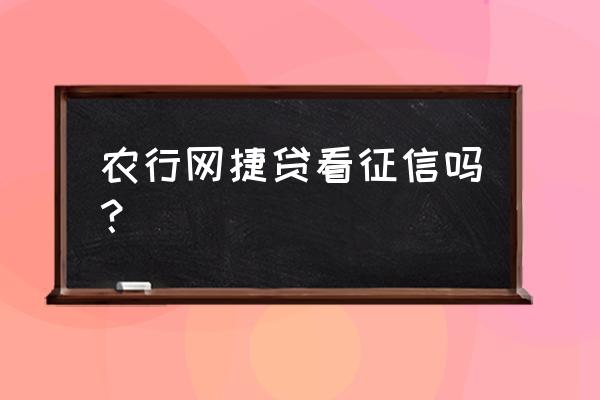 农行网捷贷看征信吗？